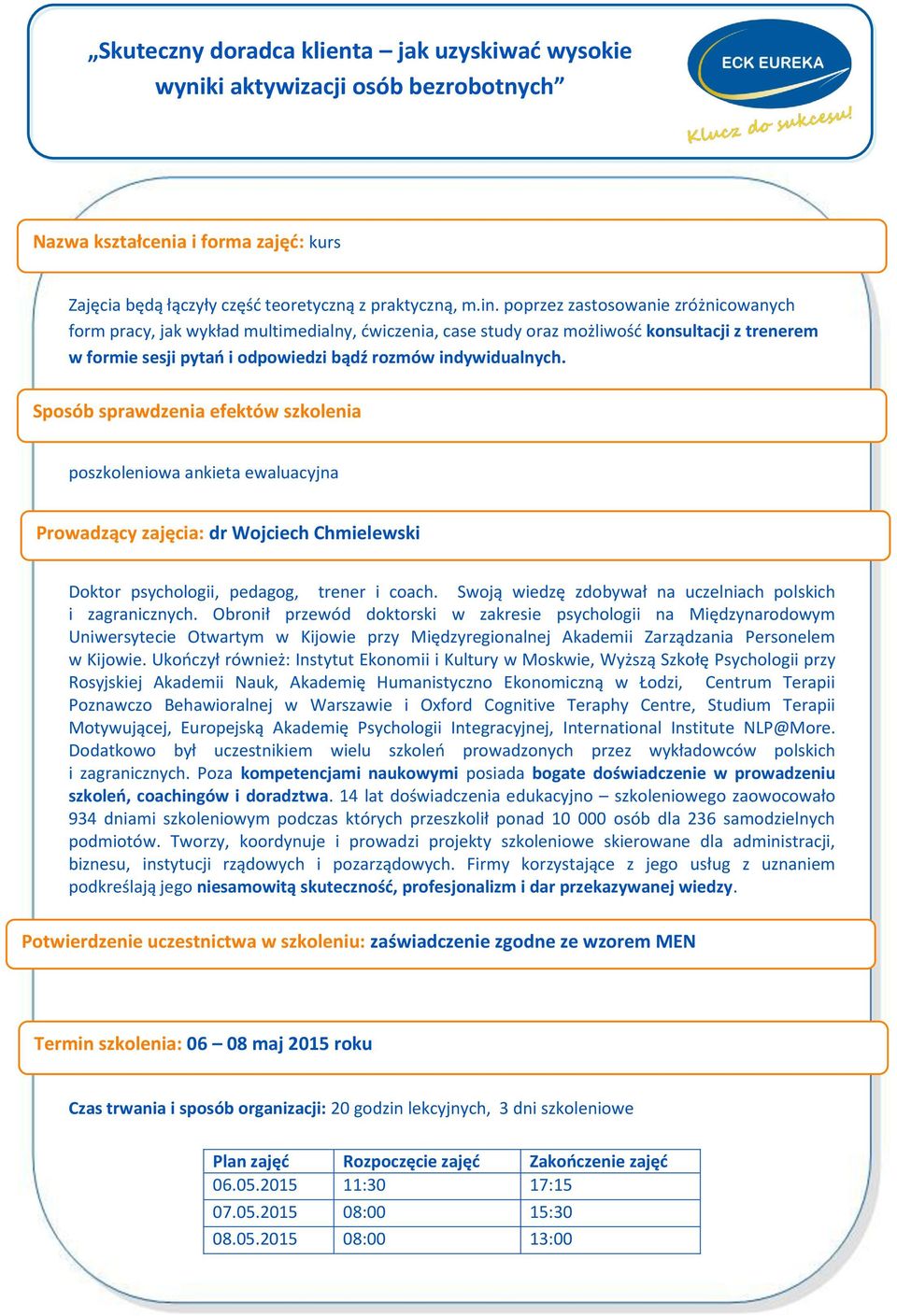 „Skuteczny doradca klienta – jak uzyskiwać wysokie wyniki aktywizacji osób bezrobotnych”

ECK EUREKA
Klucz do sukcesu!

Nazwa kształcenia i forma zajęć: kurs

Zajęcia będą łączyły część teoretyczną z praktyczną, m.in. poprzez zastosowanie zróżnicowanych form pracy, jak wykład multimedialny, ćwiczenia, case study oraz możliwość konsultacji z trenerem w formie sesji pytań i odpowiedzi bądź rozmów indywidualnych.

Sposób sprawdzenia efektów szkolenia

poszkoleniowa ankieta ewaluacyjna

Prowadzący zajęcia: dr Wojciech Chmielewski

Doktor psychologii, pedagog, trener i coach. Swoją wiedzę zdobywał na uczelniach polskich i zagranicznych. Obronił przewód doktorski w zakresie psychologii na Międzynarodowym Uniwersytecie Otwartym w Kijowie przy Międzyregionalnej Akademii Zarządzania Personelem w Kijowie. Ukończył również: Instytut Ekonomii i Kultury w Moskwie, Wyższą Szkołę Psychologii przy Rosyjskiej Akademii Nauk, Akademię Humanistyczno Ekonomiczną w Łodzi, Centrum Terapii Poznawczo Behawioralnej w Warszawie i Oxford Cognitive Teraphy Centre, Studium Terapii Motywującej, Europejską Akademię Psychologii Integracyjnej, International Institute NLP@More. Dodatkowo był uczestnikiem wielu szkoleń prowadzonych przez wykładowców polskich i zagranicznych. Poza kompetencjami naukowymi posiada bogate doświadczenie w prowadzeniu szkoleń, coachingów i doradztwa. 14 lat doświadczenia edukacyjno – szkoleniowego zaowocowało 934 dniami szkoleniowym podczas których przeszkolił ponad 10 000 osób dla 236 samodzielnych podmiotów. Tworzy, koordynuje i prowadzi projekty szkoleniowe skierowane dla administracji, biznesu, instytucji rządowych i pozarządowych. Firmy korzystające z jego usług z uznaniem podkreślają jego niesamowitą skuteczność, profesjonalizm i dar przekazywanej wiedzy.

Potwierdzenie uczestnictwa w szkoleniu: zaświadczenie zgodne ze wzorem MEN

Termin szkolenia: 06 – 08 maj 2015 roku

Czas trwania i sposób organizacji: 20 godzin lekcyjnych, 3 dni szkoleniowe

| Plan zajęć | Rozpoczęcie zajęć | Zakończenie zajęć |
|---|---|---|
| 06.05.2015 | 11:30 | 17:15 |
| 07.05.2015 | 08:00 | 15:30 |
| 08.05.2015 | 08:00 | 13:00 |